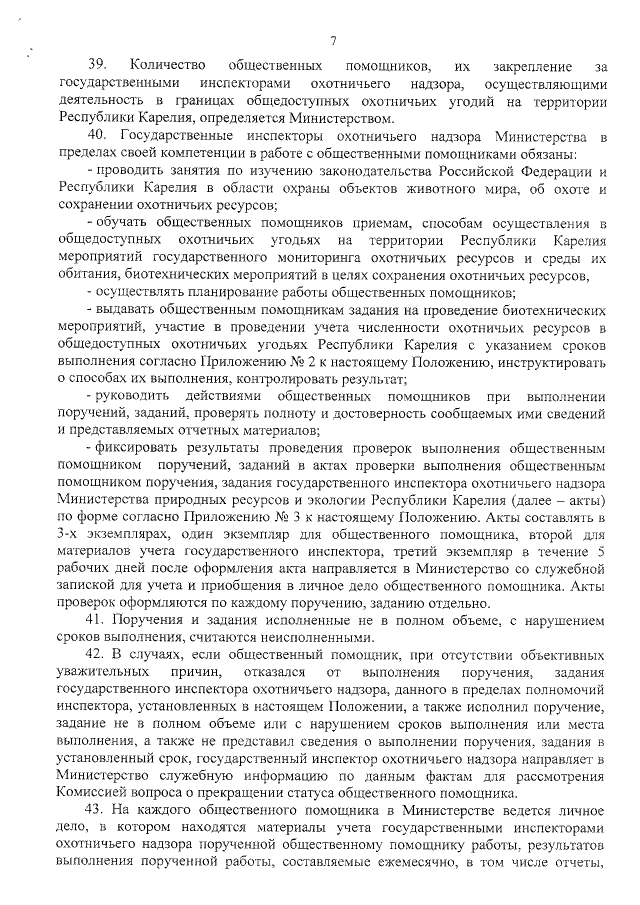 7

39. Количество общественных помощников, их закрепление за государственными инспекторами охотничьего надзора, осуществляющими деятельность в границах общедоступных охотничьих угодий на территории Республики Карелия, определяется Министерством.

40. Государственные инспекторы охотничьего надзора Министерства в пределах своей компетенции в работе с общественными помощниками обязаны:

- проводить занятия по изучению законодательства Российской Федерации и Республики Карелия в области охраны объектов животного мира, об охоте и сохранении охотничьих ресурсов;

- обучать общественных помощников приемам, способам осуществления в общедоступных охотничьих угодьях на территории Республики Карелия мероприятий государственного мониторинга охотничьих ресурсов и среды их обитания, биотехнических мероприятий в целях сохранения охотничьих ресурсов,

- осуществлять планирование работы общественных помощников;

- выдавать общественным помощникам задания на проведение биотехнических мероприятий, участие в проведении учета численности охотничьих ресурсов в общедоступных охотничьих угодьях Республики Карелия с указанием сроков выполнения согласно Приложению № 2 к настоящему Положению, инструктировать о способах их выполнения, контролировать результат;

- руководить действиями общественных помощников при выполнении поручений, заданий, проверять полноту и достоверность сообщаемых ими сведений и представляемых отчетных материалов;

- фиксировать результаты проведения проверок выполнения общественным помощником поручений, заданий в актах проверки выполнения общественным помощником поручения, задания государственного инспектора охотничьего надзора Министерства природных ресурсов и экологии Республики Карелия (далее – акты) по форме согласно Приложению № 3 к настоящему Положению. Акты составлять в 3-х экземплярах, один экземпляр для общественного помощника, второй для материалов учета государственного инспектора, третий экземпляр в течение 5 рабочих дней после оформления акта направляется в Министерство со служебной запиской для учета и приобщения в личное дело общественного помощника. Акты проверок оформляются по каждому поручению, заданию отдельно.

41. Поручения и задания исполненные не в полном объеме, с нарушением сроков выполнения, считаются неисполненными.

42. В случаях, если общественный помощник, при отсутствии объективных уважительных причин, отказался от выполнения поручения, задания государственного инспектора охотничьего надзора, данного в пределах полномочий инспектора, установленных в настоящем Положении, а также исполнил поручение, задание не в полном объеме или с нарушением сроков выполнения или места выполнения, а также не представил сведения о выполнении поручения, задания в установленный срок, государственный инспектор охотничьего надзора направляет в Министерство служебную информацию по данным фактам для рассмотрения Комиссией вопроса о прекращении статуса общественного помощника.

43. На каждого общественного помощника в Министерстве ведется личное дело, в котором находятся материалы учета государственными инспекторами охотничьего надзора порученной общественному помощнику работы, результатов выполнения порученной работы, составляемые ежемесячно, в том числе отчеты,